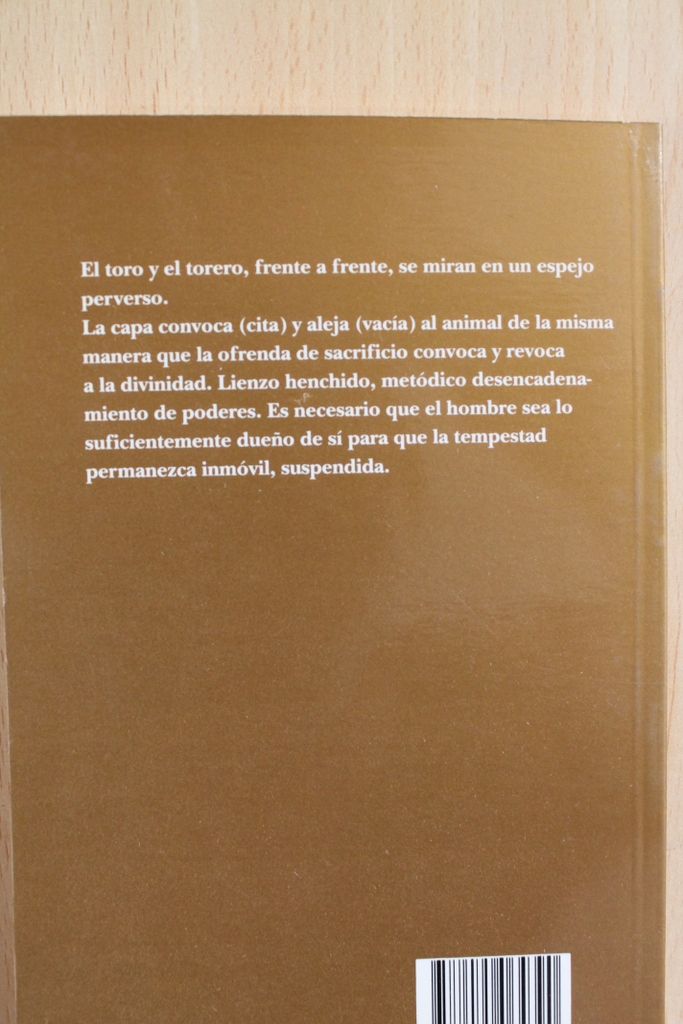 El toro y el torero, frente a frente, se miran en un espejo perverso.
La capa convoca (cita) y aleja (vacía) al animal de la misma manera que la ofrenda de sacrificio convoca y revoca a la divinidad. Lienzo henchido, metódico desencadenamiento de poderes. Es necesario que el hombre sea lo suficientemente dueño de sí para que la tempestad permanezca inmóvil, suspendida.